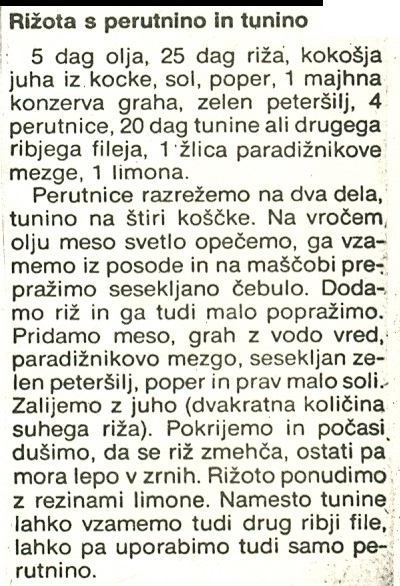 Rižota s perutnino in tunino

5 dag olja, 25 dag riža, kokošja juha iz kocke, sol, poper, 1 majhna konzerva graha, zelen peteršilj, 4 perutnice, 20 dag tunine ali drugega ribjega fileja, 1 žlica paradižnikove mezge, 1 limona.

Perutnice razrežemo na dva dela, tunino na štiri koščke. Na vročem olju meso svetlo opečemo, ga vzamemo iz posode in na maščobi prepražimo sesekljano čebulo. Dodamo riž in ga tudi malo popražimo. Pridamo meso, grah z vodo vred, paradižnikovo mezgo, sesekljan zelen peteršilj, poper in prav malo soli. Zalijemo z juho (dvakratna količina suhega riža). Pokrijemo in počasi dušimo, da se riž zmehča, ostati pa mora lepo v zrnih. Rižoto ponudimo z rezinami limone. Namesto tunine lahko vzamemo tudi drug ribji file, lahko pa uporabimo tudi samo perutnino.